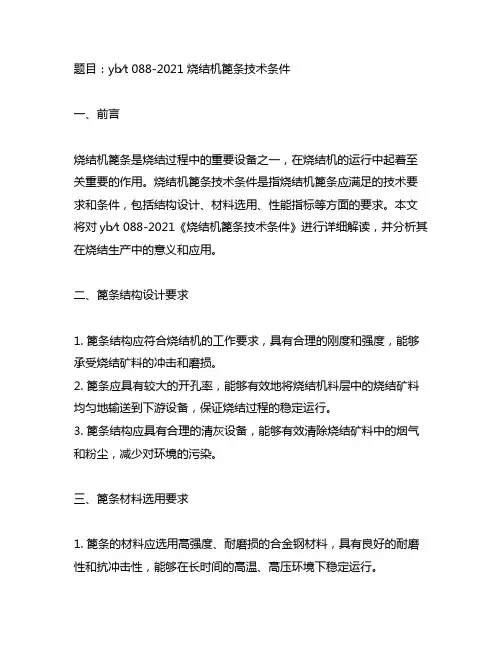 题目：yb/t 088-2021 烧结机篦条技术条件

一、前言

烧结机篦条是烧结过程中的重要设备之一，在烧结机的运行中起着至关重要的作用。烧结机篦条技术条件是指烧结机篦条应满足的技术要求和条件，包括结构设计、材料选用、性能指标等方面的要求。本文将对 yb/t 088-2021《烧结机篦条技术条件》进行详细解读，并分析其在烧结生产中的意义和应用。

二、篦条结构设计要求

1. 篦条结构应符合烧结机的工作要求，具有合理的刚度和强度，能够承受烧结矿料的冲击和磨损。
2. 篦条应具有较大的开孔率，能够有效地将烧结机料层中的烧结矿料均匀地输送到下游设备，保证烧结过程的稳定运行。
3. 篦条结构应具有合理的清灰设备，能够有效清除烧结矿料中的烟气和粉尘，减少对环境的污染。

三、篦条材料选用要求

1. 篦条的材料应选用高强度、耐磨损的合金钢材料，具有良好的耐磨性和抗冲击性，能够在长时间的高温、高压环境下稳定运行。